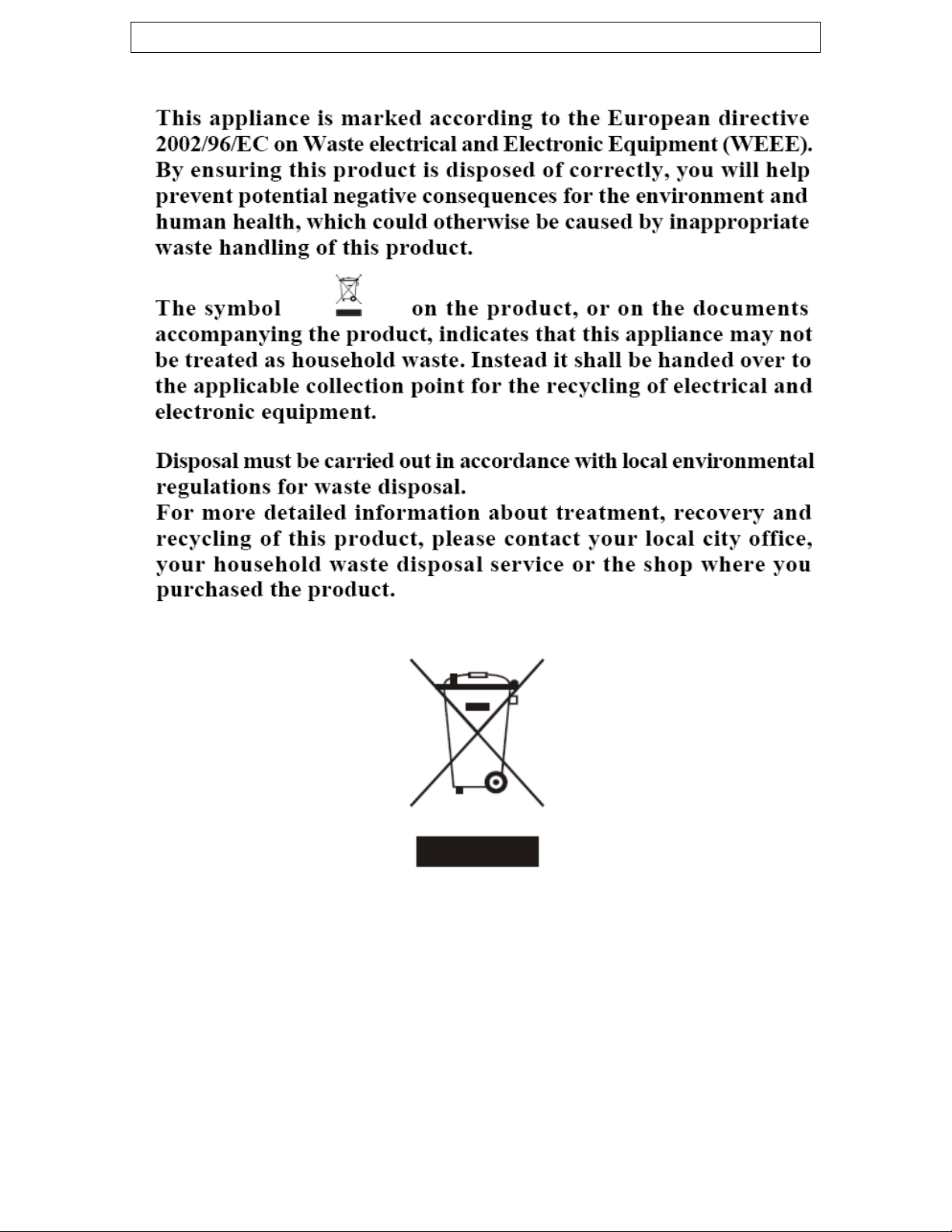 This appliance is marked according to the European directive 2002/96/EC on Waste electrical and Electronic Equipment (WEEE). By ensuring this product is disposed of correctly, you will help prevent potential negative consequences for the environment and human health, which could otherwise be caused by inappropriate waste handling of this product.

The symbol on the product, or on the documents accompanying the product, indicates that this appliance may not be treated as household waste. Instead it shall be handed over to the applicable collection point for the recycling of electrical and electronic equipment.

Disposal must be carried out in accordance with local environmental regulations for waste disposal.
For more detailed information about treatment, recovery and recycling of this product, please contact your local city office, your household waste disposal service or the shop where you purchased the product.